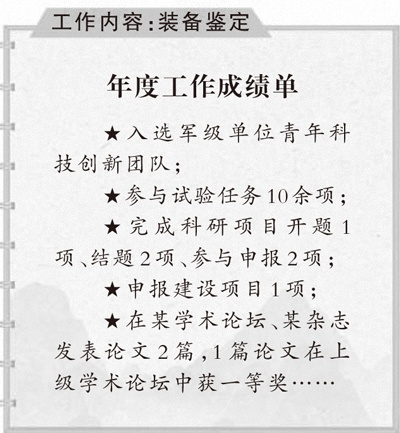 工作内容：装备鉴定

年度工作成绩单

★入选军级单位青年科技创新团队；

★参与试验任务10余项；

★完成科研项目开题1项、结题2项、参与申报2项；

★申报建设项目1项；

★在某学术论坛、某杂志发表论文2篇，1篇论文在上级学术论坛中获一等奖……